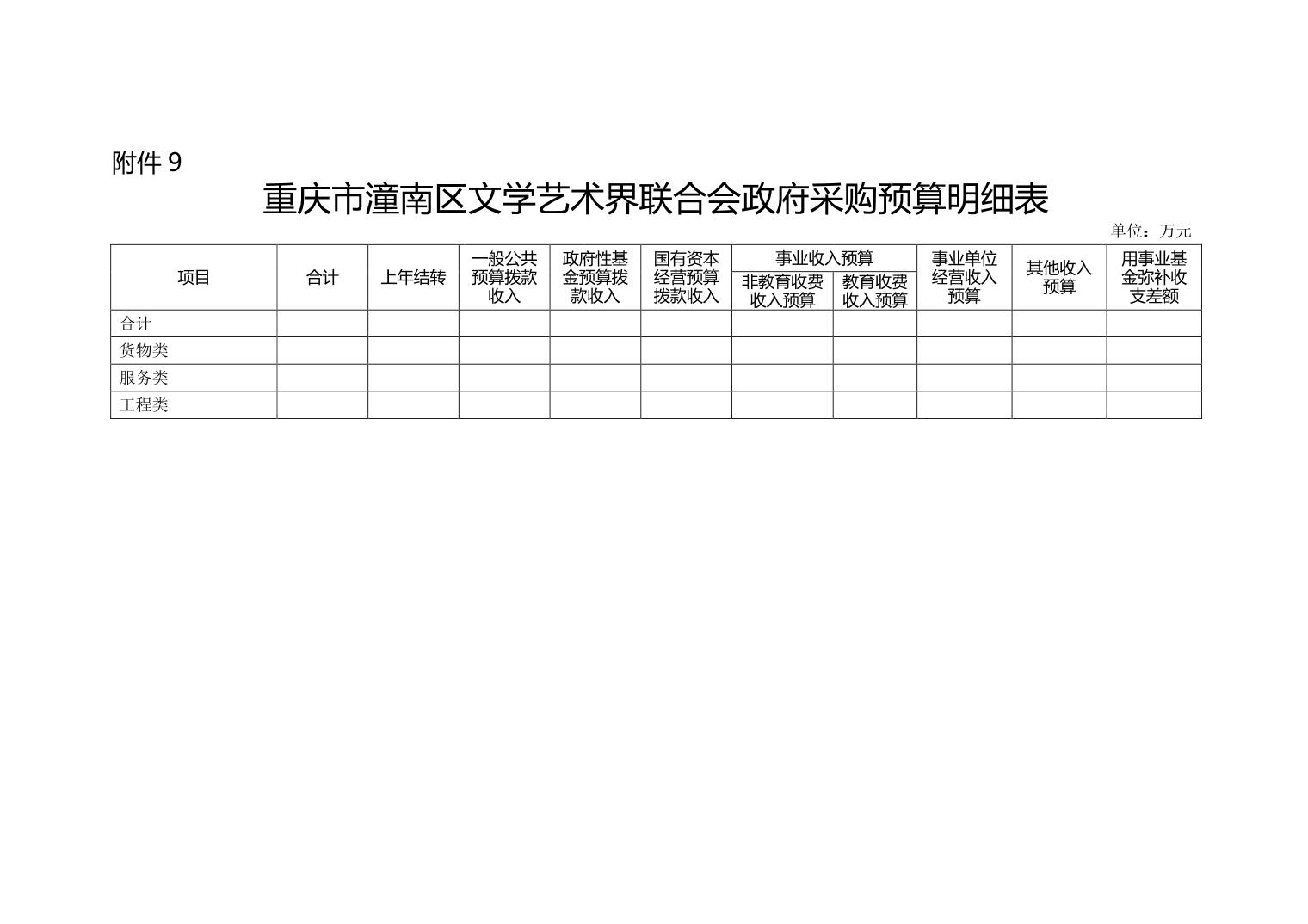 附件 9

重庆市潼南区文学艺术界联合会政府采购预算明细表

单位：万元

| 项目 | 合计 | 上年结转 | 一般公共预算拨款收入 | 政府性基金预算拨款收入 | 国有资本经营预算拨款收入 | 事业收入预算 非教育收费收入预算 | 事业收入预算 教育收费收入预算 | 事业单位经营收入预算 | 其他收入预算 | 用事业基金弥补收支差额 |
|---|---|---|---|---|---|---|---|---|---|---|
| 合计 | | | | | | | | | | |
| 货物类 | | | | | | | | | | |
| 服务类 | | | | | | | | | | |
| 工程类 | | | | | | | | | | |